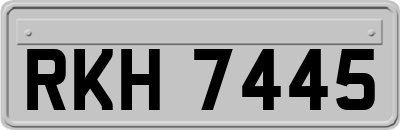 RKH 7445